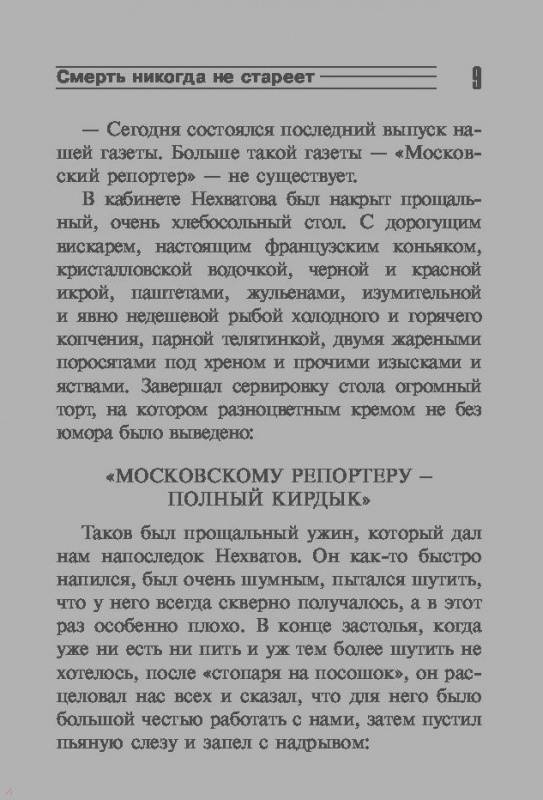 Смерть никогда не стареет 9

— Сегодня состоялся последний выпуск нашей газеты. Больше такой газеты — «Московский репортер» — не существует.

В кабинете Нехватова был накрыт прощальный, очень хлебосольный стол. С дорогущим вискарем, настоящим французским коньяком, кристалловской водочкой, черной и красной икрой, паштетами, жульенами, изумительной и явно недешевой рыбой холодного и горячего копчения, парной телятинкой, двумя жареными поросятами под хреном и прочими изысками и яствами. Завершал сервировку стола огромный торт, на котором разноцветным кремом не без юмора было выведено:

«МОСКОВСКОМУ РЕПОРТЕРУ – ПОЛНЫЙ КИРДЫК»

Таков был прощальный ужин, который дал нам напоследок Нехватов. Он как-то быстро напился, был очень шумным, пытался шутить, что у него всегда скверно получалось, а в этот раз особенно плохо. В конце застолья, когда уже ни есть ни пить и уж тем более шутить не хотелось, после «стопаря на посошок», он расцеловал нас всех и сказал, что для него было большой честью работать с нами, затем пустил пьяную слезу и запел с надрывом: